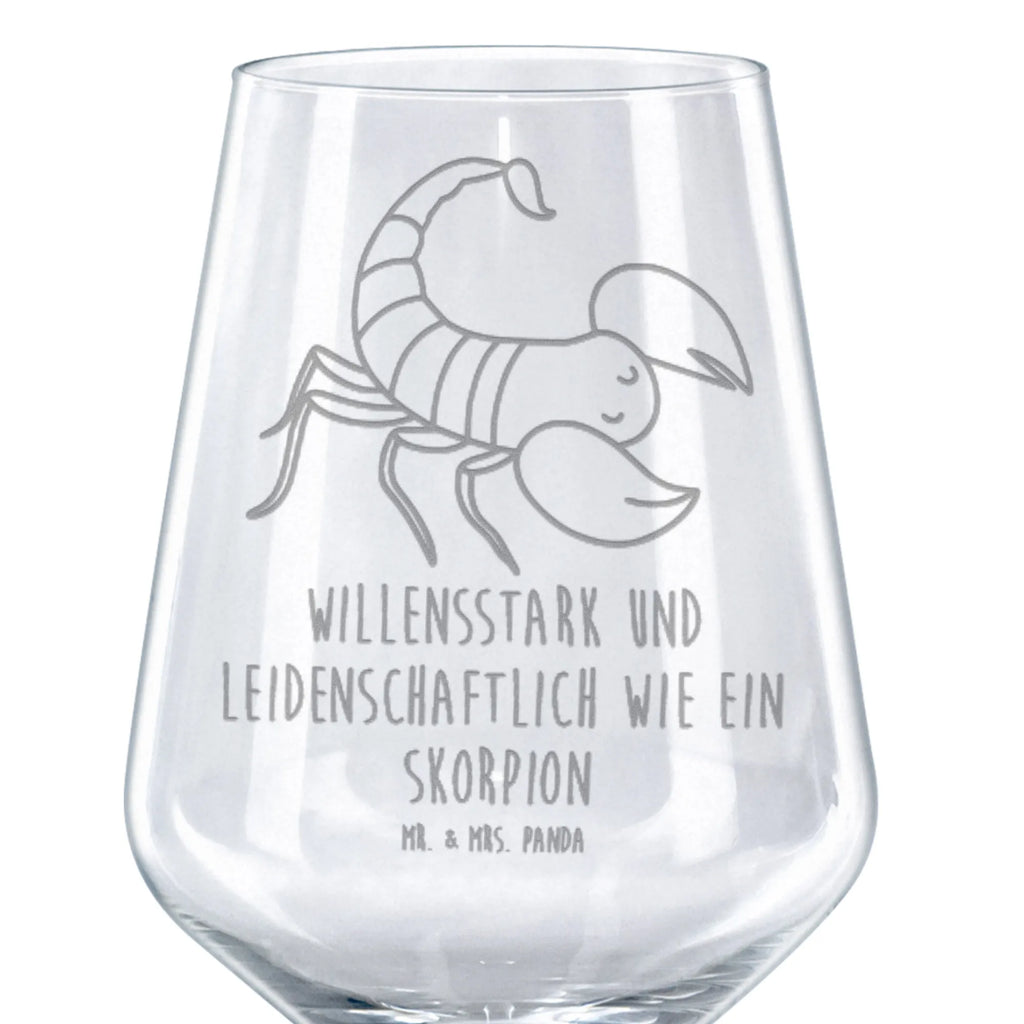 WILLENSSTARK UND LEIDENSCHAFTLICH WIE EIN SKORPION

MR. & MRS. PANDA